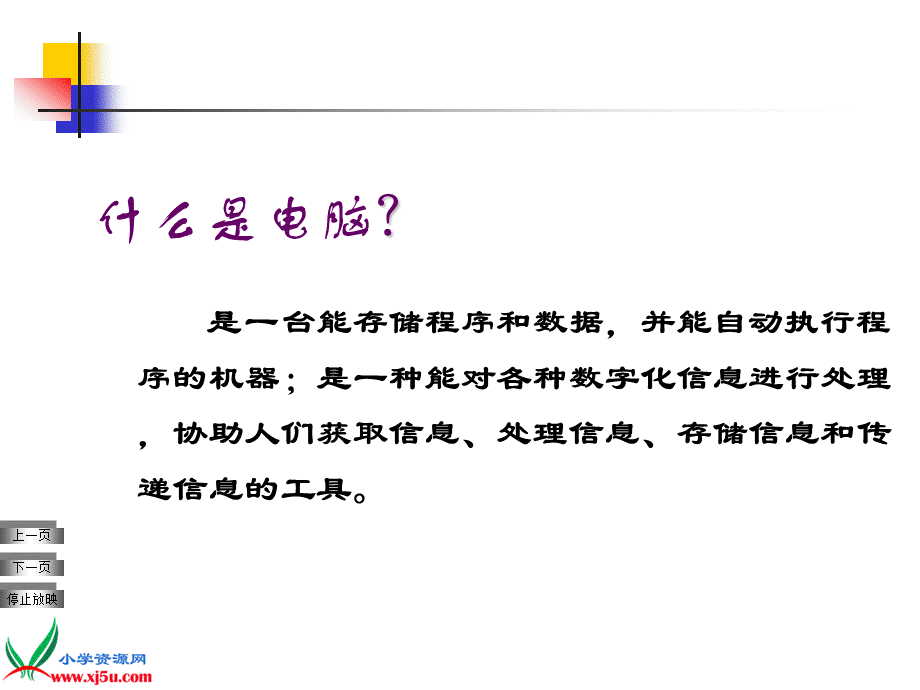 什么是电脑?

是一台能存储程序和数据，并能自动执行程序的机器；是一种能对各种数字化信息进行处理，协助人们获取信息、处理信息、存储信息和传递信息的工具。

上一页

下一页

停止放映

小学资源网
www.xj5u.com